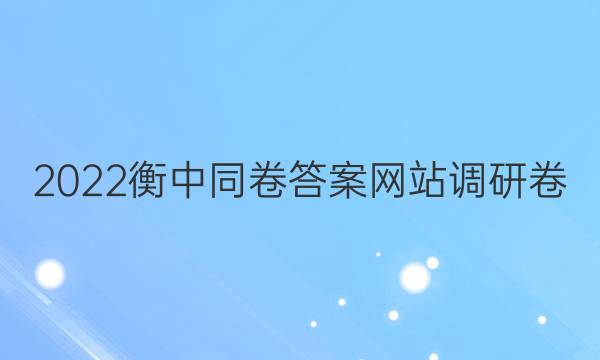 2022衡中同卷答案网站调研卷